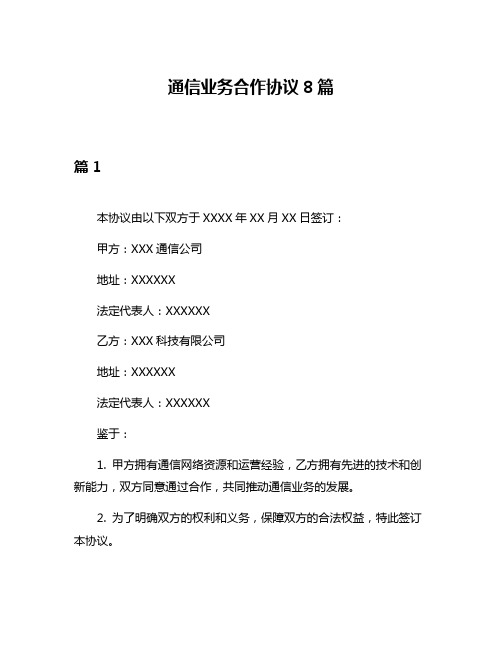 通信业务合作协议 8 篇

篇 1

本协议由以下双方于 XXXX 年 XX 月 XX 日签订：

甲方：XXX 通信公司

地址：XXXXXX

法定代表人：XXXXXX

乙方：XXX 科技有限公司

地址：XXXXXX

法定代表人：XXXXXX

鉴于：

1. 甲方拥有通信网络资源和运营经验，乙方拥有先进的技术和创新能力，双方同意通过合作，共同推动通信业务的发展。

2. 为了明确双方的权利和义务，保障双方的合法权益，特此签订本协议。